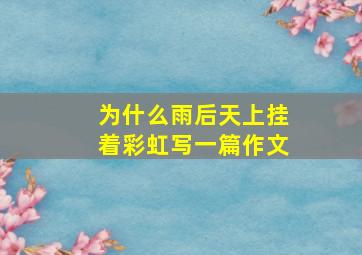 为什么雨后天上挂着彩虹写一篇作文